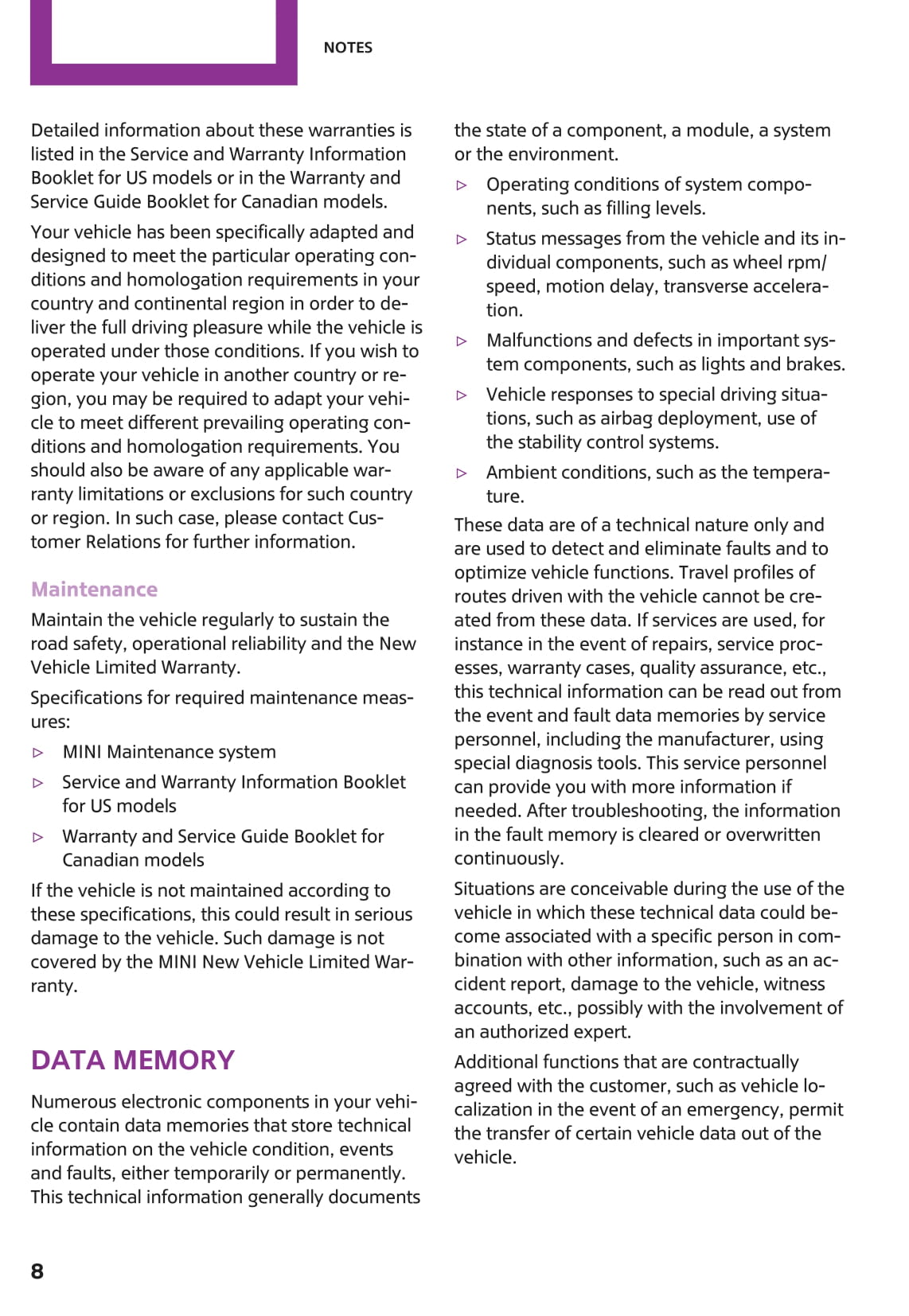 NOTES

Detailed information about these warranties is listed in the Service and Warranty Information Booklet for US models or in the Warranty and Service Guide Booklet for Canadian models.

Your vehicle has been specifically adapted and designed to meet the particular operating conditions and homologation requirements in your country and continental region in order to deliver the full driving pleasure while the vehicle is operated under those conditions. If you wish to operate your vehicle in another country or region, you may be required to adapt your vehicle to meet different prevailing operating conditions and homologation requirements. You should also be aware of any applicable warranty limitations or exclusions for such country or region. In such case, please contact Customer Relations for further information.

Maintenance

Maintain the vehicle regularly to sustain the road safety, operational reliability and the New Vehicle Limited Warranty.

Specifications for required maintenance measures:

▷ MINI Maintenance system

▷ Service and Warranty Information Booklet for US models

▷ Warranty and Service Guide Booklet for Canadian models

If the vehicle is not maintained according to these specifications, this could result in serious damage to the vehicle. Such damage is not covered by the MINI New Vehicle Limited Warranty.

DATA MEMORY

Numerous electronic components in your vehicle contain data memories that store technical information on the vehicle condition, events and faults, either temporarily or permanently. This technical information generally documents the state of a component, a module, a system or the environment.

▷ Operating conditions of system components, such as filling levels.

▷ Status messages from the vehicle and its individual components, such as wheel rpm/speed, motion delay, transverse acceleration.

▷ Malfunctions and defects in important system components, such as lights and brakes.

▷ Vehicle responses to special driving situations, such as airbag deployment, use of the stability control systems.

▷ Ambient conditions, such as the temperature.

These data are of a technical nature only and are used to detect and eliminate faults and to optimize vehicle functions. Travel profiles of routes driven with the vehicle cannot be created from these data. If services are used, for instance in the event of repairs, service processes, warranty cases, quality assurance, etc., this technical information can be read out from the event and fault data memories by service personnel, including the manufacturer, using special diagnosis tools. This service personnel can provide you with more information if needed. After troubleshooting, the information in the fault memory is cleared or overwritten continuously.

Situations are conceivable during the use of the vehicle in which these technical data could become associated with a specific person in combination with other information, such as an accident report, damage to the vehicle, witness accounts, etc., possibly with the involvement of an authorized expert.

Additional functions that are contractually agreed with the customer, such as vehicle localization in the event of an emergency, permit the transfer of certain vehicle data out of the vehicle.

8